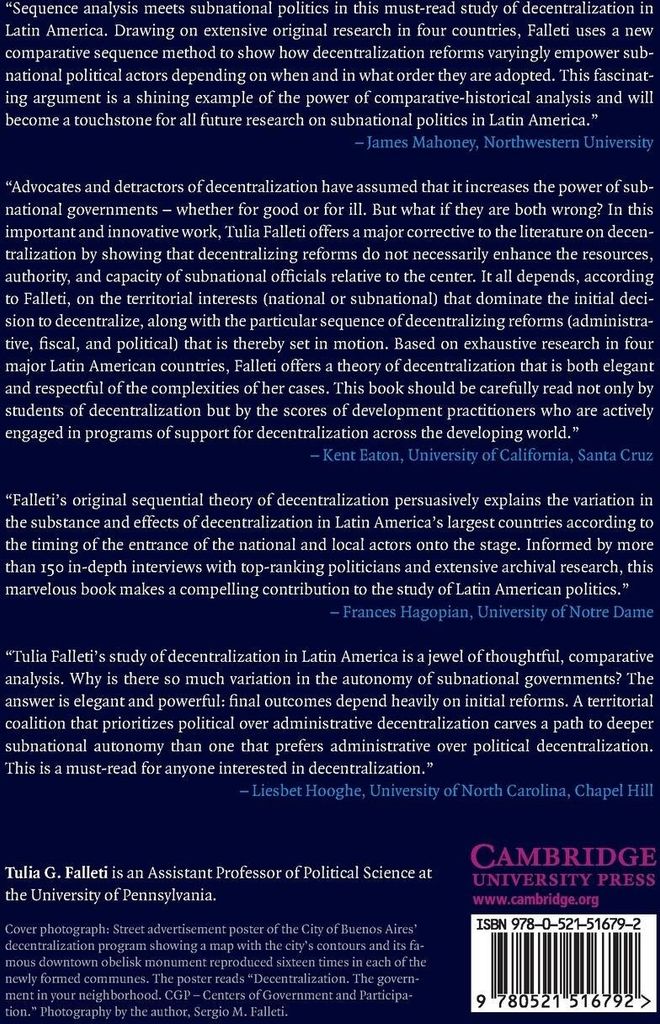 "Sequence analysis meets subnational politics in this must-read study of decentralization in Latin America. Drawing on extensive original research in four countries, Falleti uses a new comparative sequence method to show how decentralization reforms varyingly empower subnational political actors depending on when and in what order they are adopted. This fascinating argument is a shining example of the power of comparative-historical analysis and will become a touchstone for all future research on subnational politics in Latin America."

– James Mahoney, Northwestern University

"Advocates and detractors of decentralization have assumed that it increases the power of subnational governments – whether for good or for ill. But what if they are both wrong? In this important and innovative work, Tulia Falleti offers a major corrective to the literature on decentralization by showing that decentralizing reforms do not necessarily enhance the resources, authority, and capacity of subnational officials relative to the center. It all depends, according to Falleti, on the territorial interests (national or subnational) that dominate the initial decision to decentralize, along with the particular sequence of decentralizing reforms (administrative, fiscal, and political) that is thereby set in motion. Based on exhaustive research in four major Latin American countries, Falleti offers a theory of decentralization that is both elegant and respectful of the complexities of her cases. This book should be carefully read not only by students of decentralization but by the scores of development practitioners who are actively engaged in programs of support for decentralization across the developing world."

– Kent Eaton, University of California, Santa Cruz

"Falleti's original sequential theory of decentralization persuasively explains the variation in the substance and effects of decentralization in Latin America's largest countries according to the timing of the entrance of the national and local actors onto the stage. Informed by more than 150 in-depth interviews with top-ranking politicians and extensive archival research, this marvelous book makes a compelling contribution to the study of Latin American politics."

– Frances Hagopian, University of Notre Dame

"Tulia Falleti's study of decentralization in Latin America is a jewel of thoughtful, comparative analysis. Why is there so much variation in the autonomy of subnational governments? The answer is elegant and powerful: final outcomes depend heavily on initial reforms. A territorial coalition that prioritizes political over administrative decentralization carves a path to deeper subnational autonomy than one that prefers administrative over political decentralization. This is a must-read for anyone interested in decentralization."

– Liesbet Hooghe, University of North Carolina, Chapel Hill

Tulia G. Falleti is an Assistant Professor of Political Science at the University of Pennsylvania.

Cover photograph: Street advertisement poster of the City of Buenos Aires' decentralization program showing a map with the city's contours and its famous downtown obelisk monument reproduced sixteen times in each of the newly formed communes. The poster reads "Decentralization. The government in your neighborhood. CGP – Centers of Government and Participation." Photography by the author, Sergio M. Falleti.

CAMBRIDGE
UNIVERSITY PRESS
www.cambridge.org

ISBN 978-0-521-51679-2

9 780521 516792 >